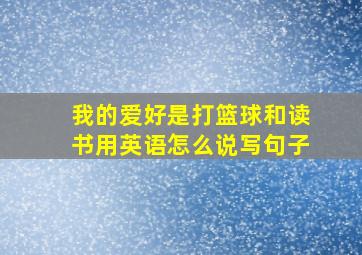 我的爱好是打篮球和读书用英语怎么说写句子